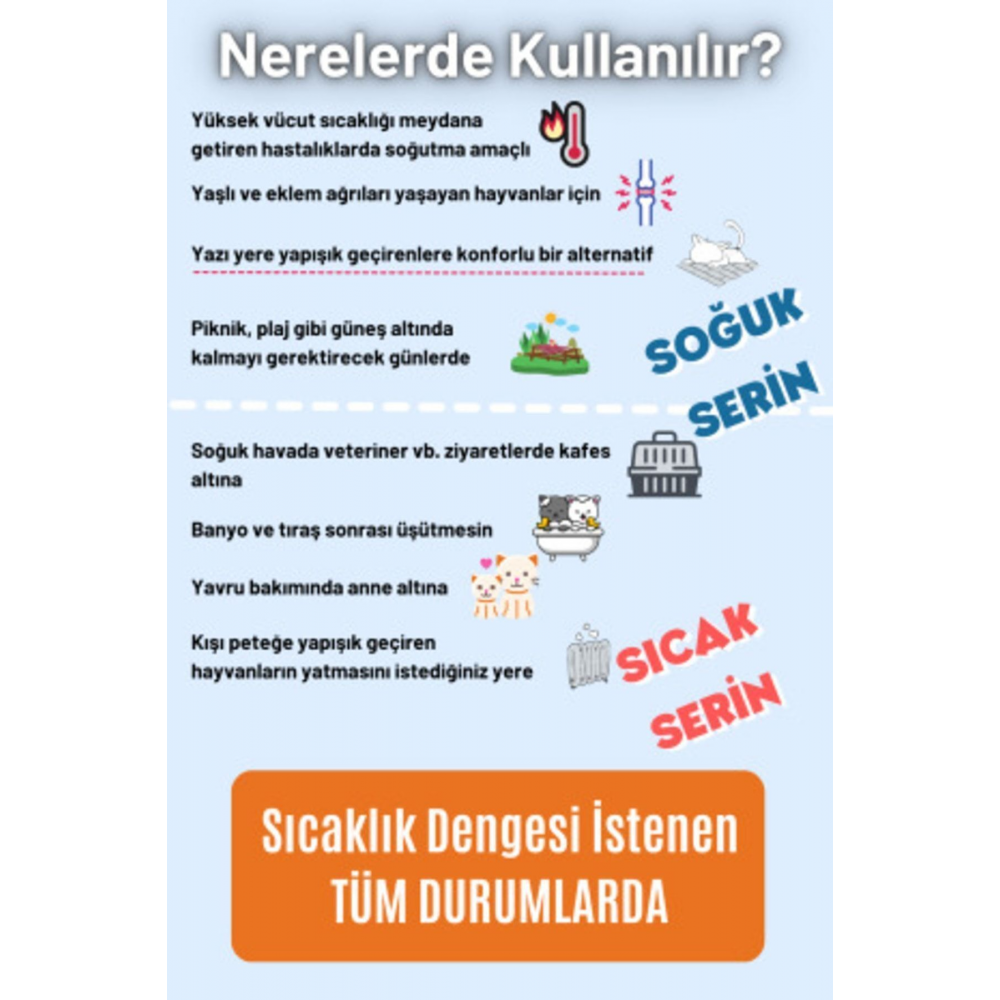 Nerelerde Kullanılır?

Yüksek vücut sıcaklığı meydana getiren hastalıklarda soğutma amaçlı

Yaşlı ve eklem ağrıları yaşayan hayvanlar için

Yazı yere yapışık geçirenlere konforlu bir alternatif

Piknik, plaj gibi güneş altında kalmayı gerektirecek günlerde

SOĞUK SERİN

Soğuk havada veteriner vb. ziyaretlerde kafes altına

Banyo ve tıraş sonrası üşütmesin

Yavru bakımında anne altına

Kışı peteğe yapışık geçiren hayvanların yatmasını istediğiniz yere

SICAK SERİN

Sıcaklık Dengesi İstenen TÜM DURUMLARDA